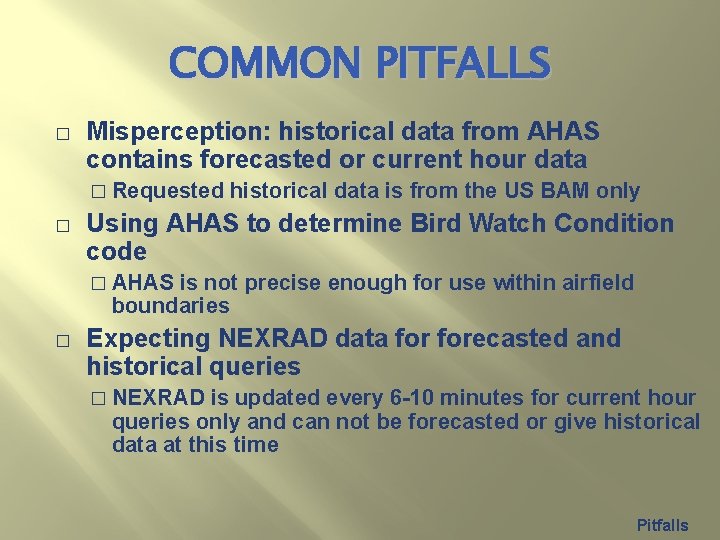 COMMON PITFALLS

□ Misperception: historical data from AHAS contains forecasted or current hour data

□ Requested historical data is from the US BAM only

□ Using AHAS to determine Bird Watch Condition code

□ AHAS is not precise enough for use within airfield boundaries

□ Expecting NEXRAD data for forecasted and historical queries

□ NEXRAD is updated every 6-10 minutes for current hour queries only and can not be forecasted or give historical data at this time

Pitfalls